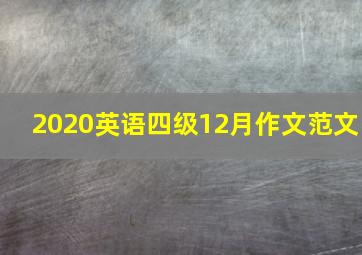 2020英语四级12月作文范文